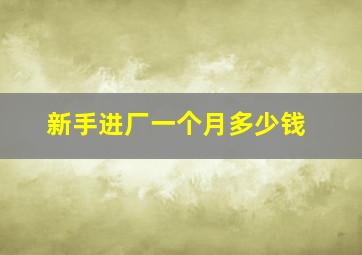 新手进厂一个月多少钱